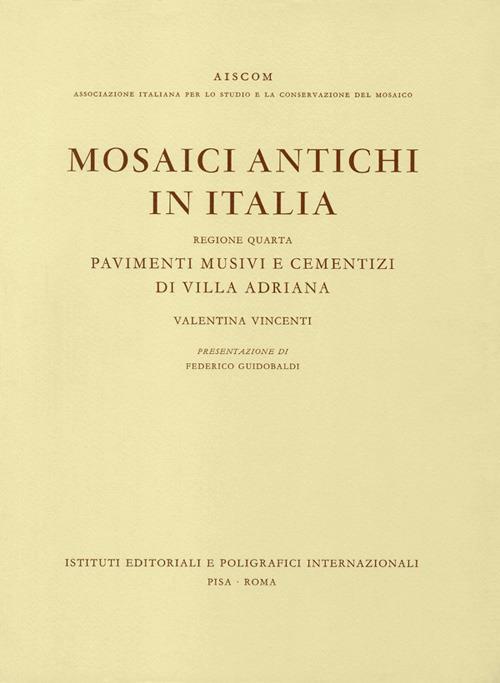 AISCOM

ASSOCIAZIONE ITALIANA PER LO STUDIO E LA CONSERVAZIONE DEL MOSAICO

MOSAICI ANTICHI IN ITALIA

REGIONE QUARTA

PAVIMENTI MUSIVI E CEMENTIZI DI VILLA ADRIANA

VALENTINA VINCENTI

PRESENTAZIONE DI
FEDERICO GUIDOBALDI

ISTITUTI EDITORIALI E POLIGRAFICI INTERNAZIONALI

PISA · ROMA